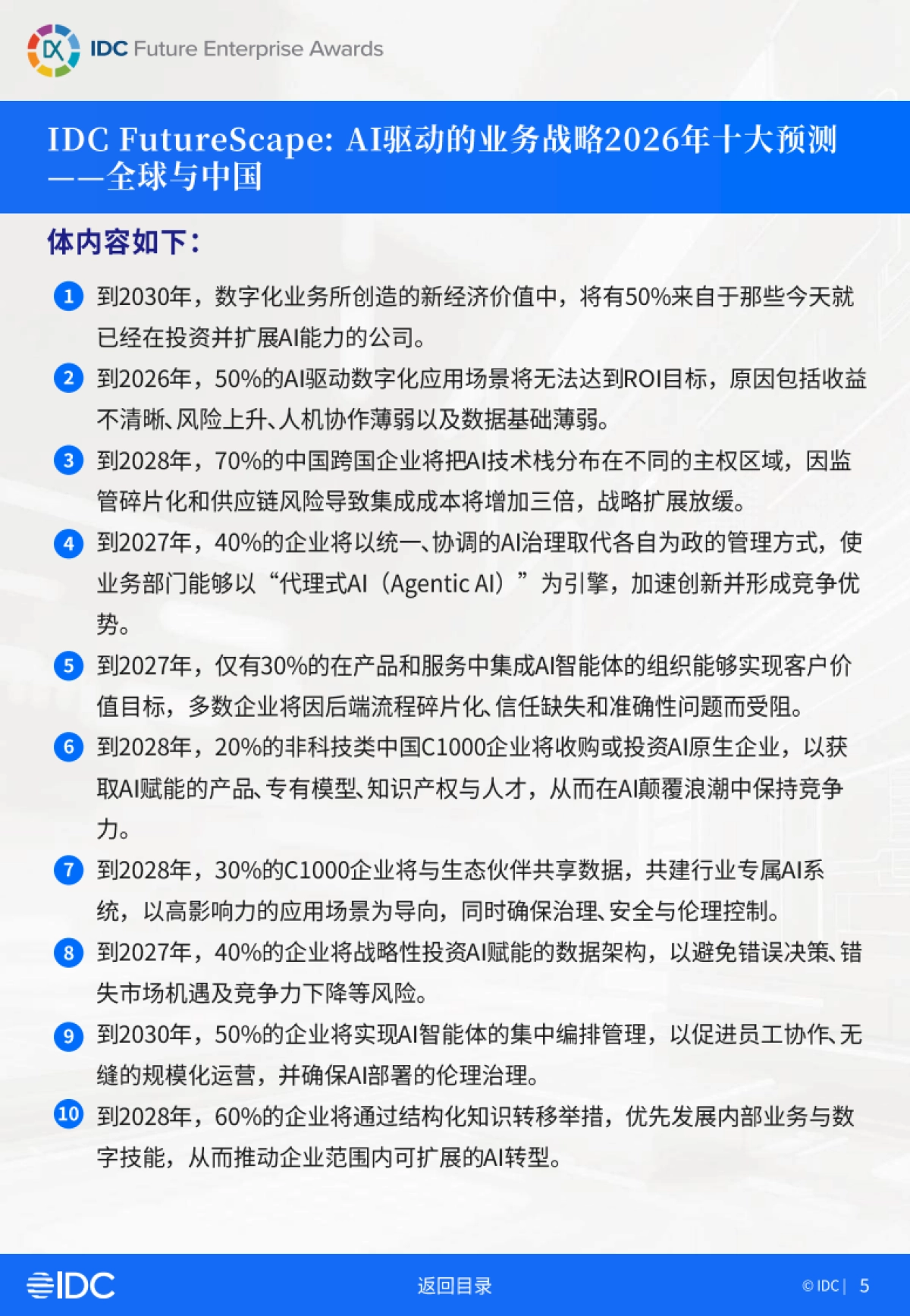 IDC Future Enterprise Awards

IDC FutureScape: AI驱动的业务战略2026年十大预测——全球与中国

体内容如下：

1 到2030年，数字化业务所创造的新经济价值中，将有50%来自于那些今天就已经在投资并扩展AI能力的公司。

2 到2026年，50%的AI驱动数字化应用场景将无法达到ROI目标，原因包括收益不清晰、风险上升、人机协作薄弱以及数据基础薄弱。

3 到2028年，70%的中国跨国企业将把AI技术栈分布在不同的主权区域，因监管碎片化和供应链风险导致集成成本将增加三倍，战略扩展放缓。

4 到2027年，40%的企业将以统一、协调的AI治理取代各自为政的管理方式，使业务部门能够以“代理式AI（Agentic AI）”为引擎，加速创新并形成竞争优势。

5 到2027年，仅有30%的在产品和服务中集成AI智能体的组织能够实现客户价值目标，多数企业将因后端流程碎片化、信任缺失和准确性问题而受阻。

6 到2028年，20%的非科技类中国C1000企业将收购或投资AI原生企业，以获取AI赋能的产品、专有模型、知识产权与人才，从而在AI颠覆浪潮中保持竞争力。

7 到2028年，30%的C1000企业将与生态伙伴共享数据，共建行业专属AI系统，以高影响力的应用场景为导向，同时确保治理、安全与伦理控制。

8 到2027年，40%的企业将战略性投资AI赋能的数据架构，以避免错误决策、错失市场机遇及竞争力下降等风险。

9 到2030年，50%的企业将实现AI智能体的集中编排管理，以促进员工协作、无缝的规模化运营，并确保AI部署的伦理治理。

10 到2028年，60%的企业将通过结构化知识转移举措，优先发展内部业务与数字技能，从而推动企业范围内可扩展的AI转型。

IDC

返回目录

© IDC | 5